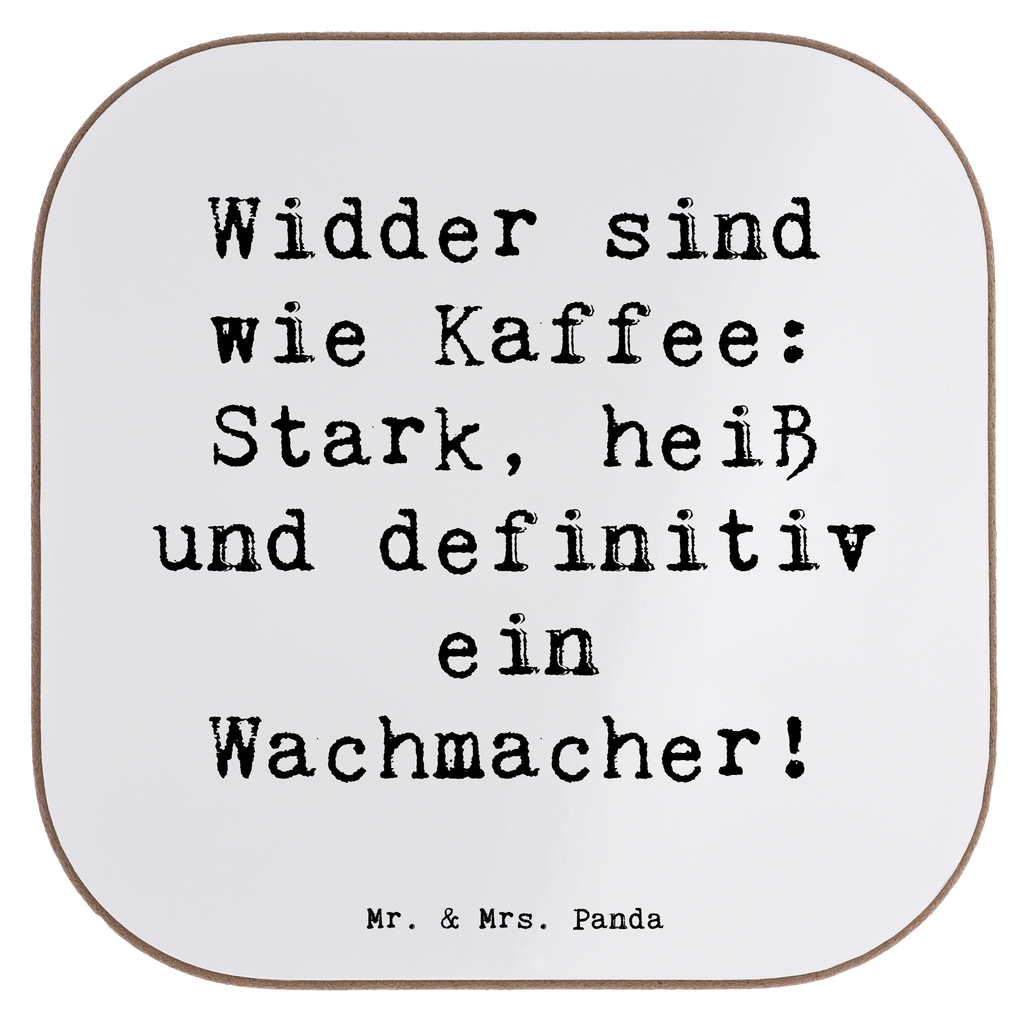 Widder sind wie Kaffee: Stark, heiß und definitiv ein Wachmacher!

Mr. & Mrs. Panda